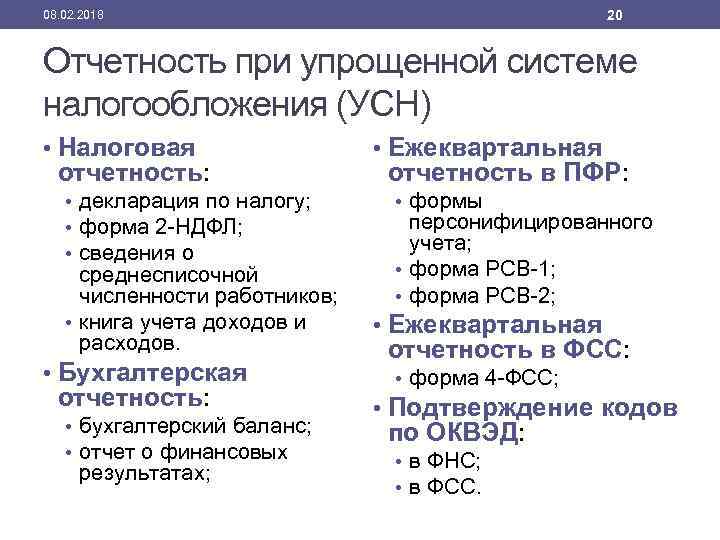 08.02.2018

20

Отчетность при упрощенной системе налогообложения (УСН)

• Налоговая отчетность:
  • декларация по налогу;
  • форма 2-НДФЛ;
  • сведения о среднесписочной численности работников;
  • книга учета доходов и расходов.
• Бухгалтерская отчетность:
  • бухгалтерский баланс;
  • отчет о финансовых результатах;

• Ежеквартальная отчетность в ПФР:
  • формы персонифицированного учета;
  • форма РСВ-1;
  • форма РСВ-2;
• Ежеквартальная отчетность в ФСС:
  • форма 4-ФСС;
• Подтверждение кодов по ОКВЭД:
  • в ФНС;
  • в ФСС.